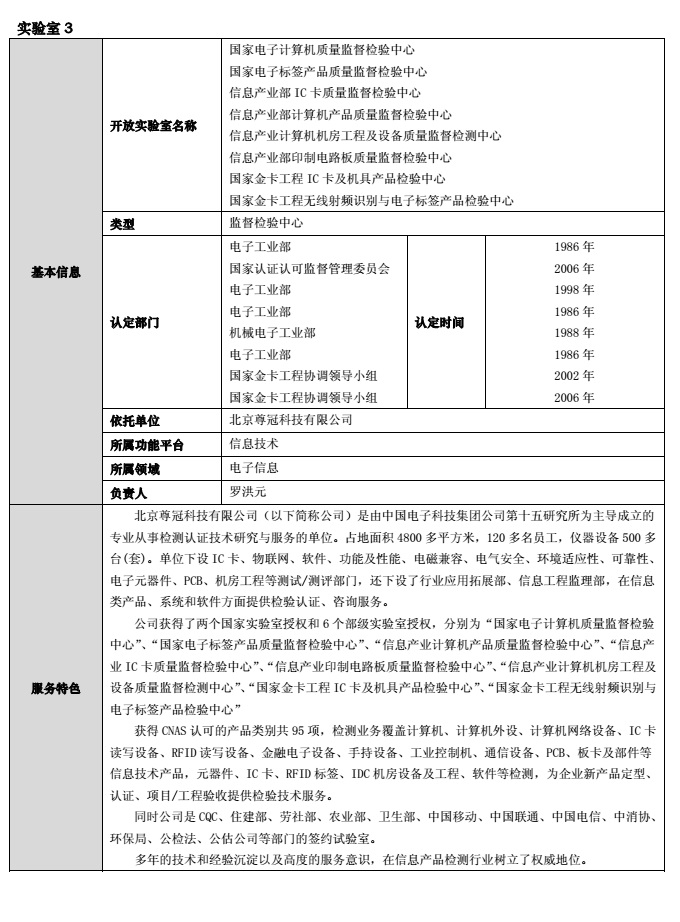 实验室 3

| 基本信息 | 开放实验室名称 | 国家电子计算机质量监督检验中心<br>国家电子标签产品质量监督检验中心<br>信息产业部 IC 卡质量监督检验中心<br>信息产业部计算机产品质量监督检验中心<br>信息产业计算机机房工程及设备质量监督检测中心<br>信息产业部印制电路板质量监督检验中心<br>国家金卡工程 IC 卡及机具产品检验中心<br>国家金卡工程无线射频识别与电子标签产品检验中心 | | |
|---|---|---|---|---|
| | 类型 | 监督检验中心 | | |
| | 认定部门 | 电子工业部<br>国家认证认可监督管理委员会<br>电子工业部<br>电子工业部<br>机械电子工业部<br>电子工业部<br>国家金卡工程协调领导小组<br>国家金卡工程协调领导小组 | 认定时间 | 1986 年<br>2006 年<br>1998 年<br>1986 年<br>1988 年<br>1986 年<br>2002 年<br>2006 年 |
| | 依托单位 | 北京尊冠科技有限公司 | | |
| | 所属功能平台 | 信息技术 | | |
| | 所属领域 | 电子信息 | | |
| | 负责人 | 罗洪元 | | |
| 服务特色 | 北京尊冠科技有限公司（以下简称公司）是由中国电子科技集团公司第十五研究所为主导成立的专业从事检测认证技术研究与服务的单位。占地面积 4800 多平方米，120 多名员工，仪器设备 500 多台(套)。单位下设 IC 卡、物联网、软件、功能及性能、电磁兼容、电气安全、环境适应性、可靠性、电子元器件、PCB、机房工程等测试/测评部门，还下设了行业应用拓展部、信息工程监理部，在信息类产品、系统和软件方面提供检验认证、咨询服务。<br>公司获得了两个国家实验室授权和 6 个部级实验室授权，分别为“国家电子计算机质量监督检验中心”、“国家电子标签产品质量监督检验中心”、“信息产业计算机产品质量监督检验中心”、“信息产业 IC 卡质量监督检验中心”、“信息产业印制电路板质量监督检验中心”、“信息产业计算机机房工程及设备质量监督检测中心”、“国家金卡工程 IC 卡及机具产品检验中心”、“国家金卡工程无线射频识别与电子标签产品检验中心”<br>获得 CNAS 认可的产品类别共 95 项，检测业务覆盖计算机、计算机外设、计算机网络设备、IC 卡读写设备、RFID 读写设备、金融电子设备、手持设备、工业控制机、通信设备、PCB、板卡及部件等信息技术产品，元器件、IC 卡、RFID 标签、IDC 机房设备及工程、软件等检测，为企业新产品定型、认证、项目/工程验收提供检验技术服务。<br>同时公司是 CQC、住建部、劳社部、农业部、卫生部、中国移动、中国联通、中国电信、中消协、环保局、公检法、公估公司等部门的签约试验室。<br>多年的技术和经验沉淀以及高度的服务意识，在信息产品检测行业树立了权威地位。 | | | |